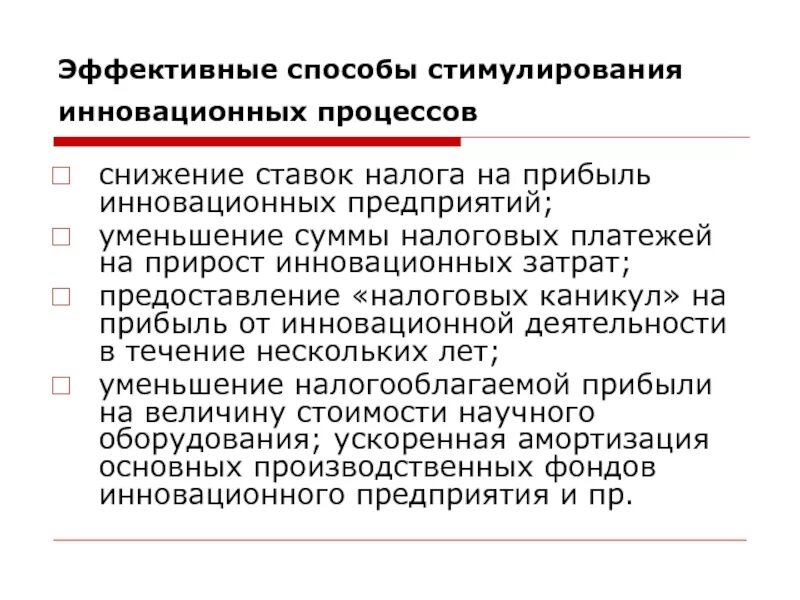 Эффективные способы стимулирования инновационных процессов

□ снижение ставок налога на прибыль инновационных предприятий;
□ уменьшение суммы налоговых платежей на прирост инновационных затрат;
□ предоставление «налоговых каникул» на прибыль от инновационной деятельности в течение нескольких лет;
□ уменьшение налогооблагаемой прибыли на величину стоимости научного оборудования; ускоренная амортизация основных производственных фондов инновационного предприятия и пр.